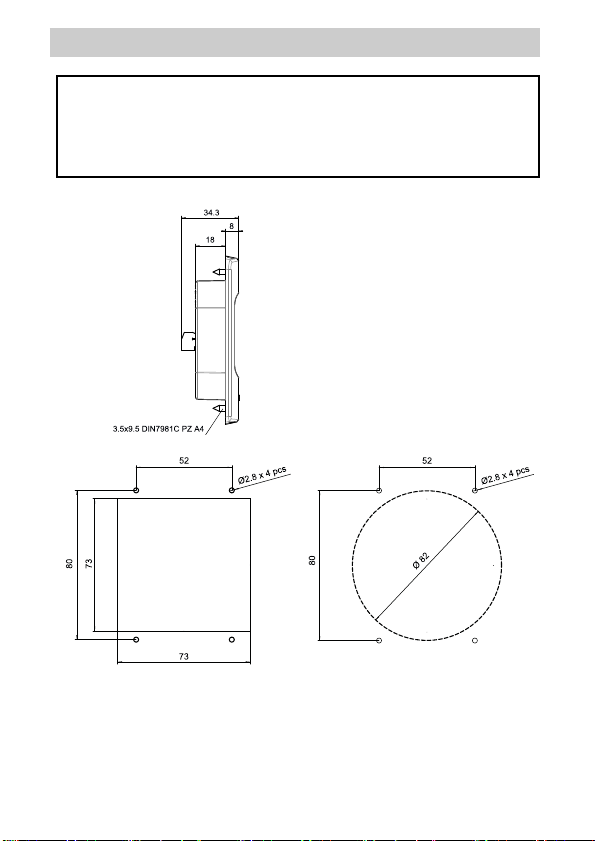 34.3
8
18
3.5x9.5 DIN7981C PZ A4

52
Ø2.8 x 4 pcs
80
73
73

52
Ø2.8 x 4 pcs
80
Ø 82